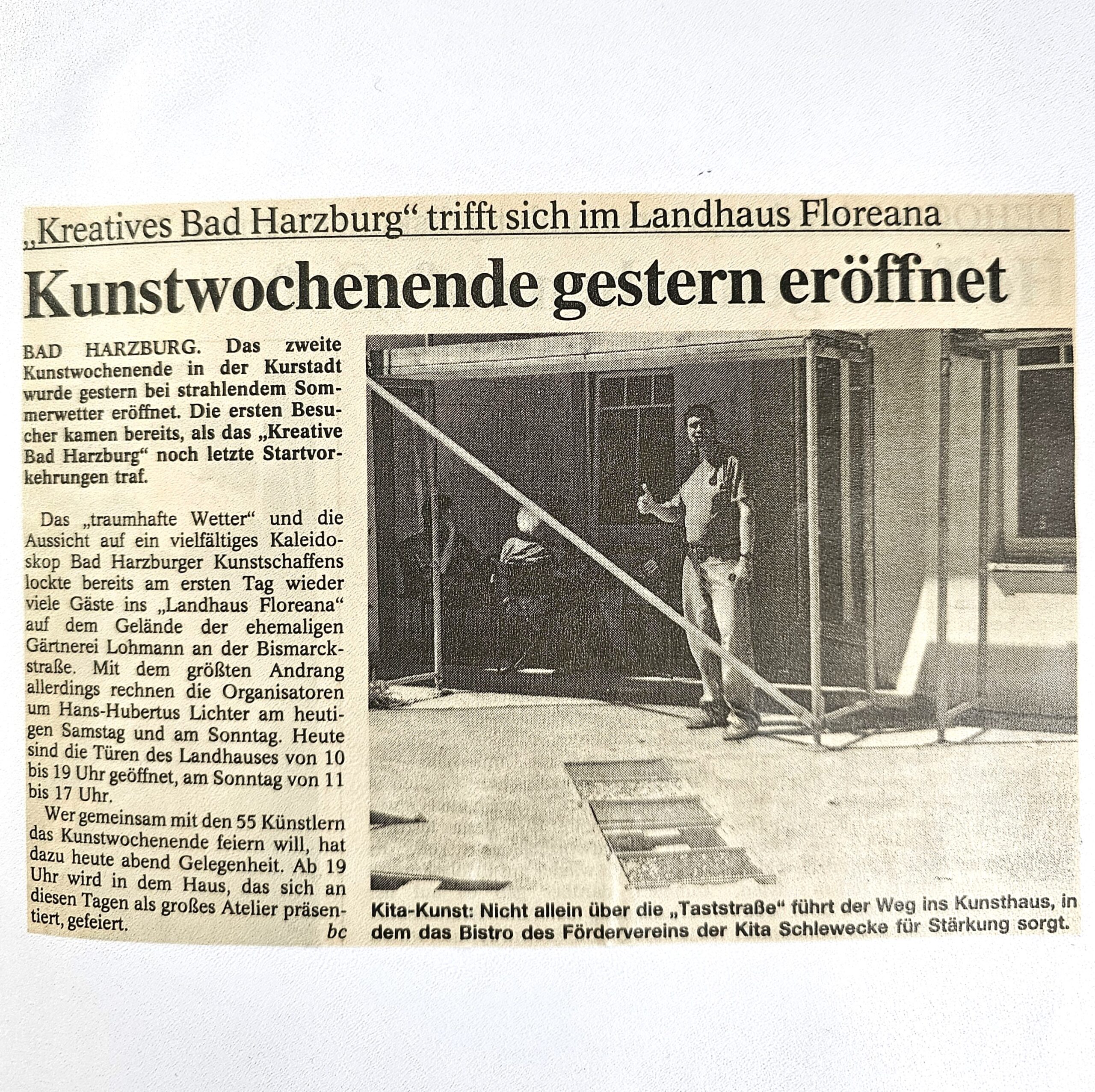 „Kreatives Bad Harzburg“ trifft sich im Landhaus Floreana

Kunstwochenende gestern eröffnet

BAD HARZBURG. Das zweite Kunstwochenende in der Kurstadt wurde gestern bei strahlendem Sommerwetter eröffnet. Die ersten Besucher kamen bereits, als das „Kreative Bad Harzburg“ noch letzte Startvorkehrungen traf.

Das „traumhafte Wetter“ und die Aussicht auf ein vielfältiges Kaleidoskop Bad Harzburger Kunstschaffens lockte bereits am ersten Tag wieder viele Gäste ins „Landhaus Floreana“ auf dem Gelände der ehemaligen Gärtnerei Lohmann an der Bismarckstraße. Mit dem größten Andrang allerdings rechnen die Organisatoren um Hans-Hubertus Lichter am heutigen Samstag und am Sonntag. Heute sind die Türen des Landhauses von 10 bis 19 Uhr geöffnet, am Sonntag von 11 bis 17 Uhr.

Wer gemeinsam mit den 55 Künstlern das Kunstwochenende feiern will, hat dazu heute abend Gelegenheit. Ab 19 Uhr wird in dem Haus, das sich an diesen Tagen als großes Atelier präsentiert, gefeiert. bc

Kita-Kunst: Nicht allein über die „Taststraße“ führt der Weg ins Kunsthaus, in dem das Bistro des Fördervereins der Kita Schlewecke für Stärkung sorgt.